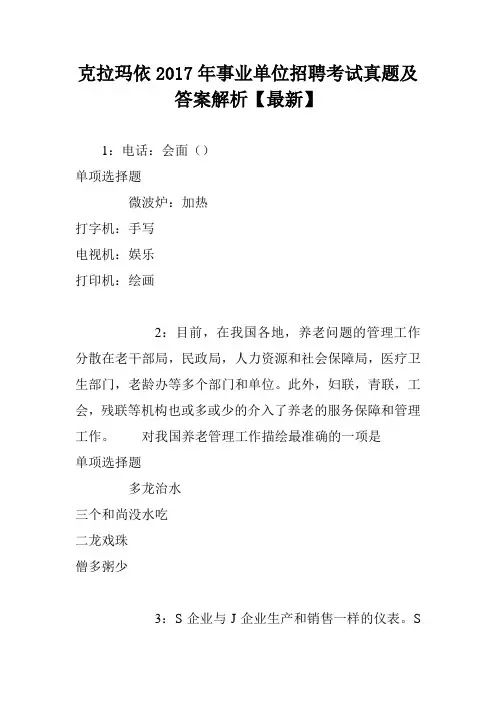 克拉玛依2017年事业单位招聘考试真题及答案解析【最新】

1：电话：会面（）

单项选择题

微波炉：加热

打字机：手写

电视机：娱乐

打印机：绘画

2：目前，在我国各地，养老问题的管理工作分散在老干部局，民政局，人力资源和社会保障局，医疗卫生部门，老龄办等多个部门和单位。此外，妇联，青联，工会，残联等机构也或多或少的介入了养老的服务保障和管理工作。 对我国养老管理工作描绘最准确的一项是

单项选择题

多龙治水

三个和尚没水吃

二龙戏珠

僧多粥少

3：S企业与J企业生产和销售一样的仪表。S